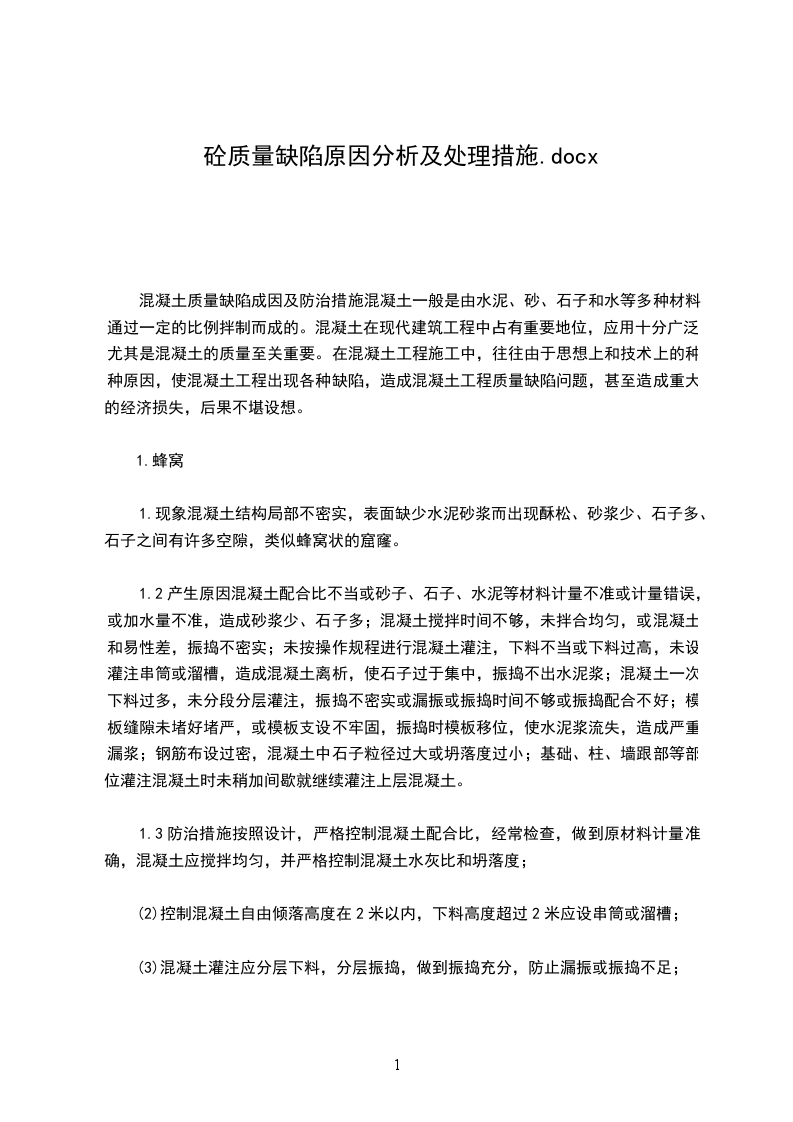 砼质量缺陷原因分析及处理措施.docx

混凝土质量缺陷成因及防治措施混凝土一般是由水泥、砂、石子和水等多种材料通过一定的比例拌制而成的。混凝土在现代建筑工程中占有重要地位，应用十分广泛尤其是混凝土的质量至关重要。在混凝土工程施工中，往往由于思想上和技术上的种种原因，使混凝土工程出现各种缺陷，造成混凝土工程质量缺陷问题，甚至造成重大的经济损失，后果不堪设想。

1.蜂窝

1.现象混凝土结构局部不密实，表面缺少水泥砂浆而出现酥松、砂浆少、石子多、石子之间有许多空隙，类似蜂窝状的窟窿。

1.2产生原因混凝土配合比不当或砂子、石子、水泥等材料计量不准或计量错误，或加水量不准，造成砂浆少、石子多；混凝土搅拌时间不够，未拌合均匀，或混凝土和易性差，振捣不密实；未按操作规程进行混凝土灌注，下料不当或下料过高，未设灌注串筒或溜槽，造成混凝土离析，使石子过于集中，振捣不出水泥浆；混凝土一次下料过多，未分段分层灌注，振捣不密实或漏振或振捣时间不够或振捣配合不好；模板缝隙未堵好堵严，或模板支设不牢固，振捣时模板移位，使水泥浆流失，造成严重漏浆；钢筋布设过密，混凝土中石子粒径过大或坍落度过小；基础、柱、墙跟部等部位灌注混凝土时未稍加间歇就继续灌注上层混凝土。

1.3防治措施按照设计，严格控制混凝土配合比，经常检查，做到原材料计量准确，混凝土应搅拌均匀，并严格控制混凝土水灰比和坍落度；

⑵控制混凝土自由倾落高度在2米以内，下料高度超过2米应设串筒或溜槽；

⑶混凝土灌注应分层下料，分层振捣，做到振捣充分，防止漏振或振捣不足；

1